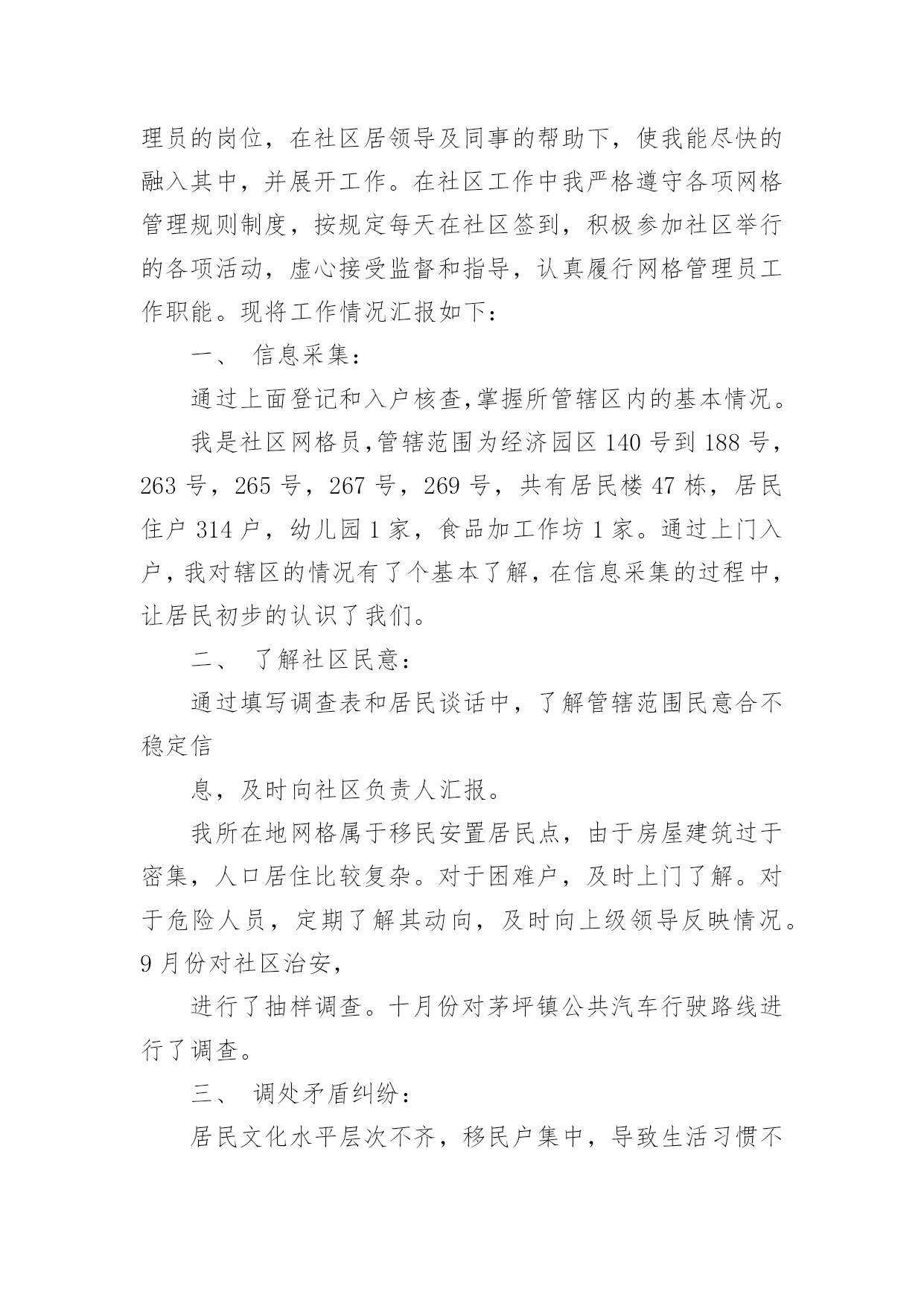 理员的岗位，在社区居领导及同事的帮助下，使我能尽快的融入其中，并展开工作。在社区工作中我严格遵守各项网格管理规则制度，按规定每天在社区签到，积极参加社区举行的各项活动，虚心接受监督和指导，认真履行网格管理员工作职能。现将工作情况汇报如下：

一、 信息采集：

通过上面登记和入户核查,掌握所管辖区内的基本情况。

我是社区网格员,管辖范围为经济园区 140 号到 188 号，263 号，265 号，267 号，269 号，共有居民楼 47 栋，居民住户 314 户，幼儿园 1 家，食品加工作坊 1 家。通过上门入户，我对辖区的情况有了个基本了解，在信息采集的过程中，让居民初步的认识了我们。

二、 了解社区民意：

通过填写调查表和居民谈话中，了解管辖范围民意合不稳定信

息，及时向社区负责人汇报。

我所在地网格属于移民安置居民点，由于房屋建筑过于密集，人口居住比较复杂。对于困难户，及时上门了解。对于危险人员，定期了解其动向，及时向上级领导反映情况。9 月份对社区治安，

进行了抽样调查。十月份对茅坪镇公共汽车行驶路线进行了调查。

三、 调处矛盾纠纷：

居民文化水平层次不齐，移民户集中，导致生活习惯不